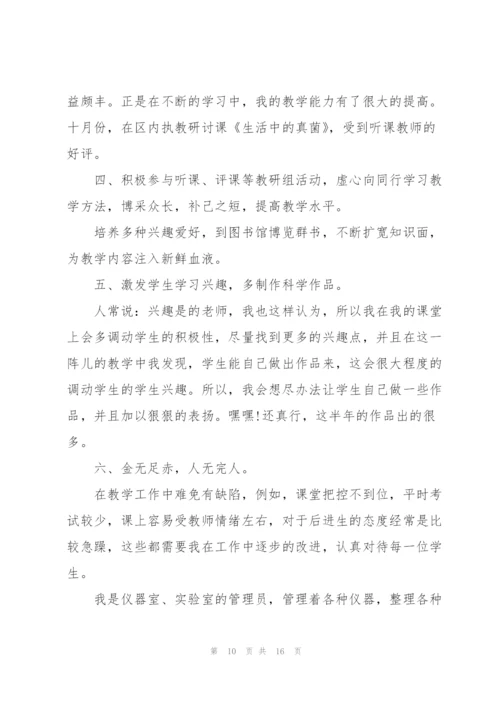 益颇丰。正是在不断的学习中，我的教学能力有了很大的提高。十月份，在区内执教研讨课《生活中的真菌》，受到听课教师的好评。

四、积极参与听课、评课等教研组活动，虚心向同行学习教学方法，博采众长，补己之短，提高教学水平。

培养多种兴趣爱好，到图书馆博览群书，不断扩宽知识面，为教学内容注入新鲜血液。

五、激发学生学习兴趣，多制作科学作品。

人常说：兴趣是的老师，我也这样认为，所以我在我的课堂上会多调动学生的积极性，尽量找到更多的兴趣点，并且在这一阵儿的教学中我发现，学生能自己做出作品来，这会很大程度的调动学生的学生兴趣。所以，我会想尽办法让学生自己做一些作品，并且加以狠狠的表扬。嘿嘿!还真行，这半年的作品出的很多。

六、金无足赤，人无完人。

在教学工作中难免有缺陷，例如，课堂把控不到位，平时考试较少，课上容易受教师情绪左右，对于后进生的态度经常是比较急躁，这些都需要我在工作中逐步的改进，认真对待每一位学生。

我是仪器室、实验室的管理员，管理着各种仪器，整理各种

第 10 页 共 16 页